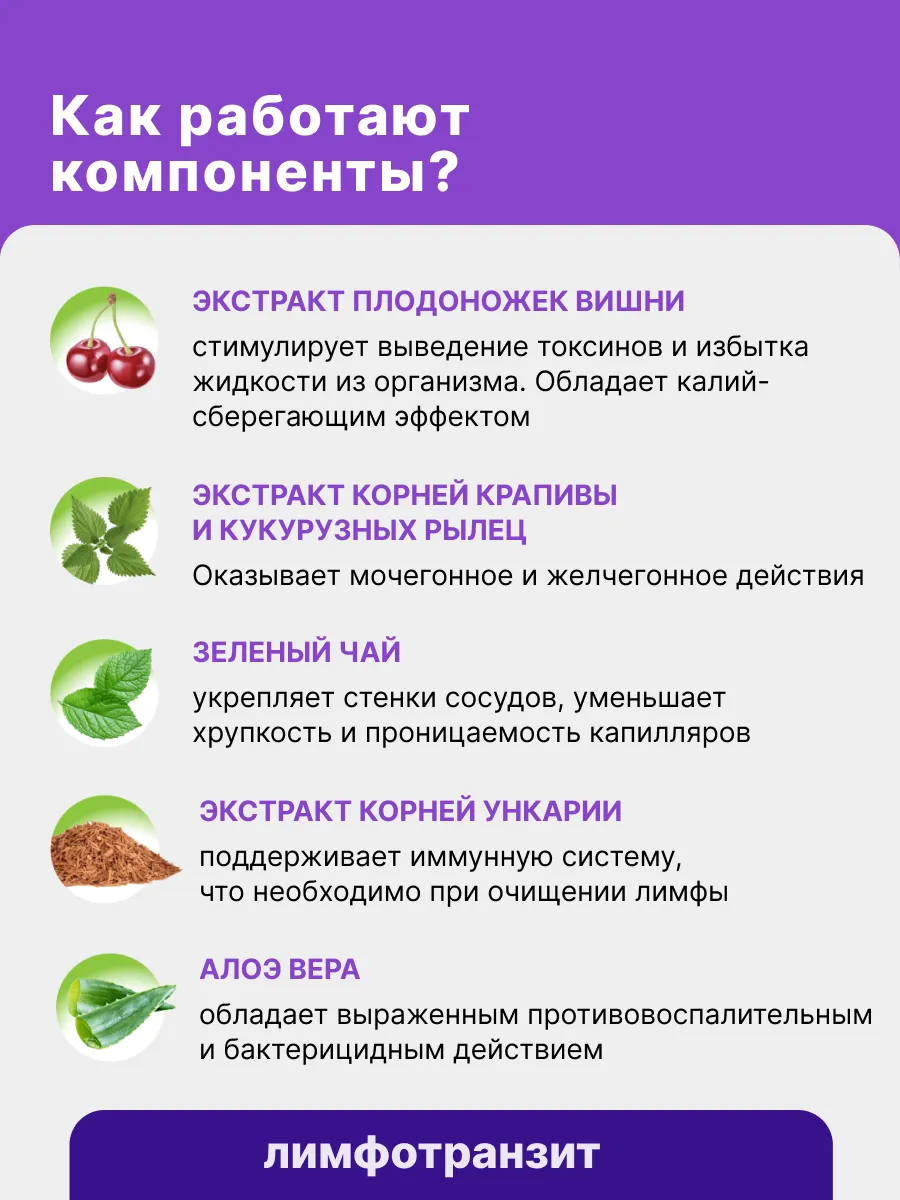 Как работают компоненты?

ЭКСТРАКТ ПЛОДОНОЖЕК ВИШНИ
стимулирует выведение токсинов и избытка жидкости из организма. Обладает калий-сберегающим эффектом

ЭКСТРАКТ КОРНЕЙ КРАПИВЫ И КУКУРУЗНЫХ РЫЛЕЦ
Оказывает мочегонное и желчегонное действия

ЗЕЛЕНЫЙ ЧАЙ
укрепляет стенки сосудов, уменьшает хрупкость и проницаемость капилляров

ЭКСТРАКТ КОРНЕЙ УНКАРИИ
поддерживает иммунную систему, что необходимо при очищении лимфы

АЛОЭ ВЕРА
обладает выраженным противовоспалительным и бактерицидным действием

лимфотранзит